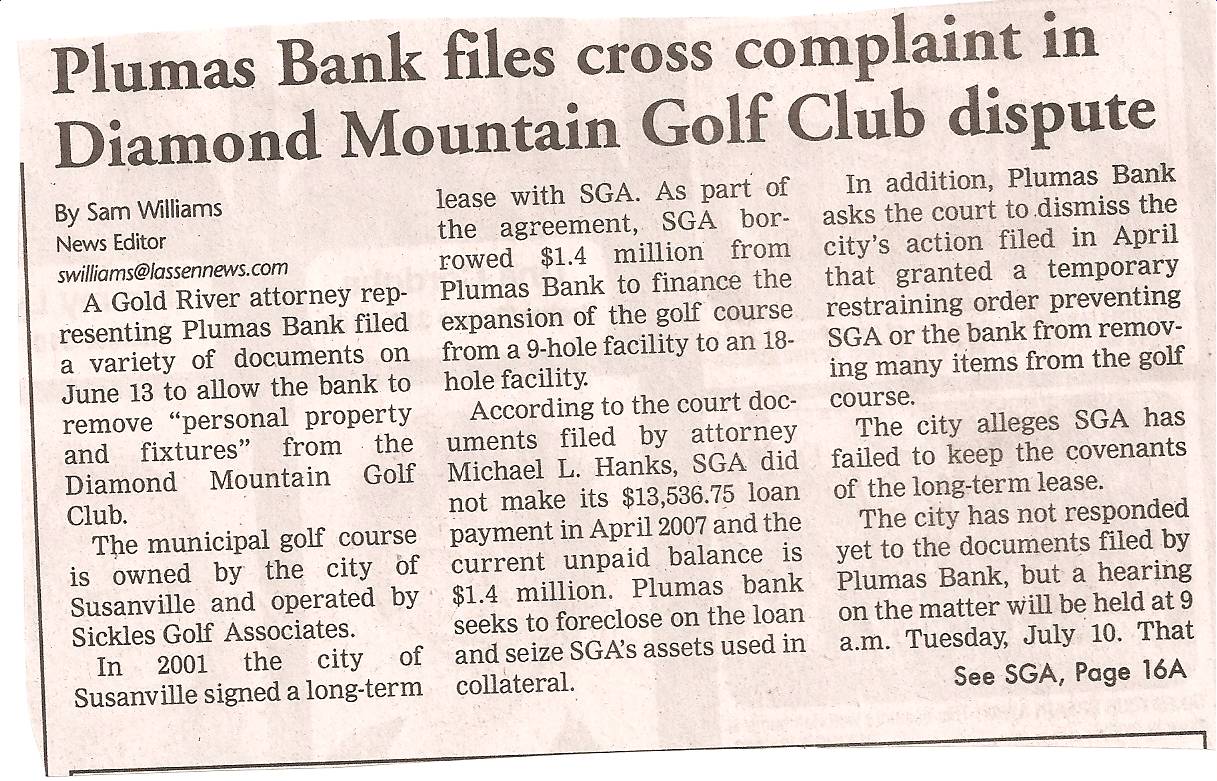 Plumas Bank files cross complaint in Diamond Mountain Golf Club dispute

By Sam Williams
News Editor
swilliams@lassennews.com

A Gold River attorney representing Plumas Bank filed a variety of documents on June 13 to allow the bank to remove "personal property and fixtures" from the Diamond Mountain Golf Club.

The municipal golf course is owned by the city of Susanville and operated by Sickles Golf Associates.

In 2001 the city of Susanville signed a long-term lease with SGA. As part of the agreement, SGA borrowed $1.4 million from Plumas Bank to finance the expansion of the golf course from a 9-hole facility to an 18-hole facility.

According to the court documents filed by attorney Michael L. Hanks, SGA did not make its $13,536.75 loan payment in April 2007 and the current unpaid balance is $1.4 million. Plumas bank seeks to foreclose on the loan and seize SGA's assets used in collateral.

In addition, Plumas Bank asks the court to dismiss the city's action filed in April that granted a temporary restraining order preventing SGA or the bank from removing many items from the golf course.

The city alleges SGA has failed to keep the covenants of the long-term lease.

The city has not responded yet to the documents filed by Plumas Bank, but a hearing on the matter will be held at 9 a.m. Tuesday, July 10. That

See SGA, Page 16A